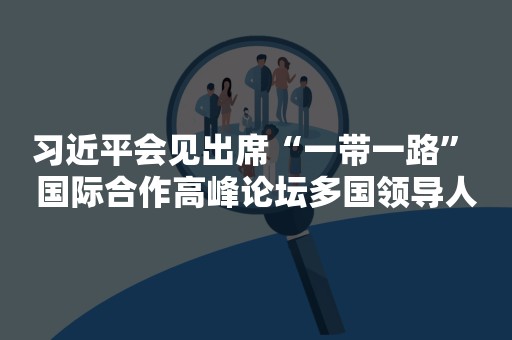 习近平会见出席“一带一路”国际合作高峰论坛多国领导人